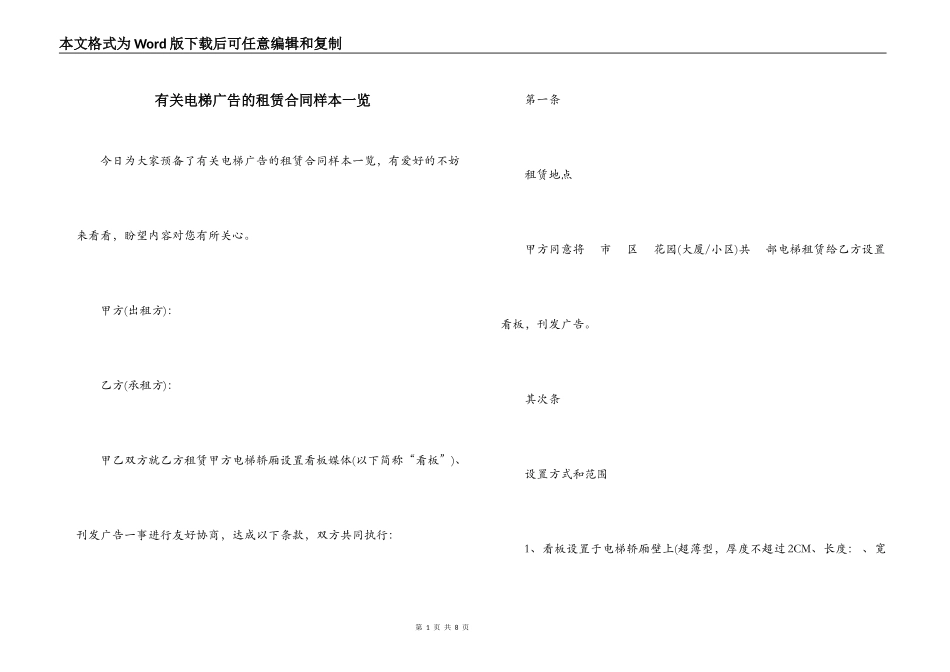 本文格式为Word版下载后可任意编辑和复制

有关电梯广告的租赁合同样本一览

今日为大家预备了有关电梯广告的租赁合同样本一览，有爱好的不妨来看看，盼望内容对您有所关心。

甲方(出租方):

乙方(承租方):

甲乙双方就乙方租赁甲方电梯轿厢设置看板媒体(以下简称“看板”)、刊发广告一事进行友好协商，达成以下条款，双方共同执行:

第一条

租赁地点

甲方同意将 市 区 花园(大厦/小区)共 部电梯租赁给乙方设置看板，刊发广告。

其次条

设置方式和范围

1、看板设置于电梯轿厢壁上(超薄型，厚度不超过2CM、长度: 、宽

第 1 页 共 8 页